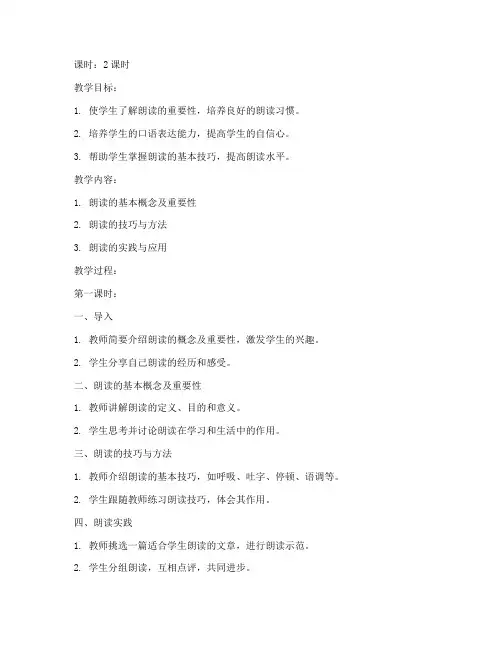 课时：2 课时

教学目标：

1. 使学生了解朗读的重要性，培养良好的朗读习惯。

2. 培养学生的口语表达能力，提高学生的自信心。

3. 帮助学生掌握朗读的基本技巧，提高朗读水平。

教学内容：

1. 朗读的基本概念及重要性

2. 朗读的技巧与方法

3. 朗读的实践与应用

教学过程：

第一课时：

一、导入

1. 教师简要介绍朗读的概念及重要性，激发学生的兴趣。

2. 学生分享自己朗读的经历和感受。

二、朗读的基本概念及重要性

1. 教师讲解朗读的定义、目的和意义。

2. 学生思考并讨论朗读在学习和生活中的作用。

三、朗读的技巧与方法

1. 教师介绍朗读的基本技巧，如呼吸、吐字、停顿、语调等。

2. 学生跟随教师练习朗读技巧，体会其作用。

四、朗读实践

1. 教师挑选一篇适合学生朗读的文章，进行朗读示范。

2. 学生分组朗读，互相点评，共同进步。